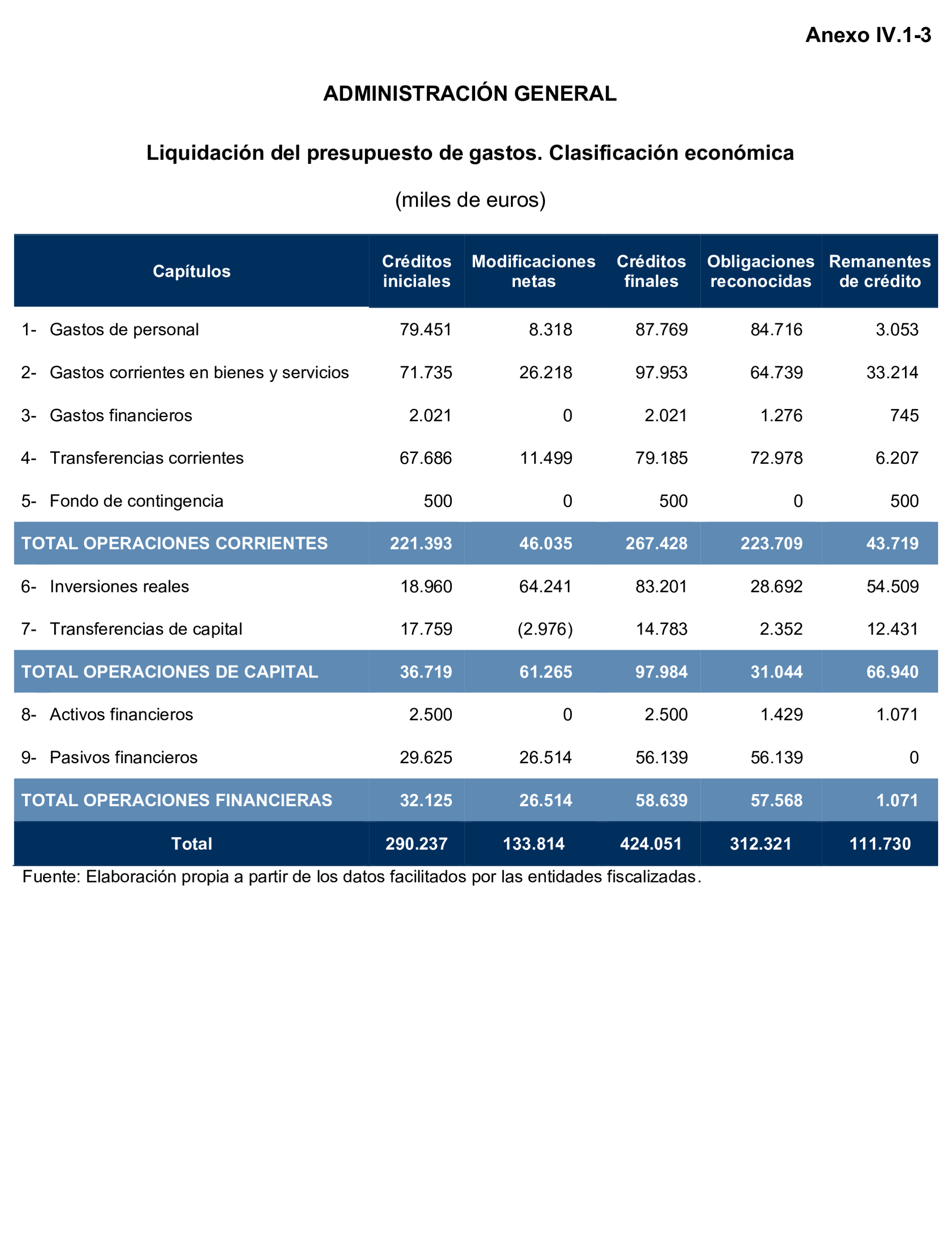 Anexo IV.1-3

ADMINISTRACIÓN GENERAL

Liquidación del presupuesto de gastos. Clasificación económica

(miles de euros)

| Capítulos | Créditos iniciales | Modificaciones netas | Créditos finales | Obligaciones reconocidas | Remanentes de crédito |
|---|---|---|---|---|---|
| 1- Gastos de personal | 79.451 | 8.318 | 87.769 | 84.716 | 3.053 |
| 2- Gastos corrientes en bienes y servicios | 71.735 | 26.218 | 97.953 | 64.739 | 33.214 |
| 3- Gastos financieros | 2.021 | 0 | 2.021 | 1.276 | 745 |
| 4- Transferencias corrientes | 67.686 | 11.499 | 79.185 | 72.978 | 6.207 |
| 5- Fondo de contingencia | 500 | 0 | 500 | 0 | 500 |
| TOTAL OPERACIONES CORRIENTES | 221.393 | 46.035 | 267.428 | 223.709 | 43.719 |
| 6- Inversiones reales | 18.960 | 64.241 | 83.201 | 28.692 | 54.509 |
| 7- Transferencias de capital | 17.759 | (2.976) | 14.783 | 2.352 | 12.431 |
| TOTAL OPERACIONES DE CAPITAL | 36.719 | 61.265 | 97.984 | 31.044 | 66.940 |
| 8- Activos financieros | 2.500 | 0 | 2.500 | 1.429 | 1.071 |
| 9- Pasivos financieros | 29.625 | 26.514 | 56.139 | 56.139 | 0 |
| TOTAL OPERACIONES FINANCIERAS | 32.125 | 26.514 | 58.639 | 57.568 | 1.071 |
| Total | 290.237 | 133.814 | 424.051 | 312.321 | 111.730 |

Fuente: Elaboración propia a partir de los datos facilitados por las entidades fiscalizadas.